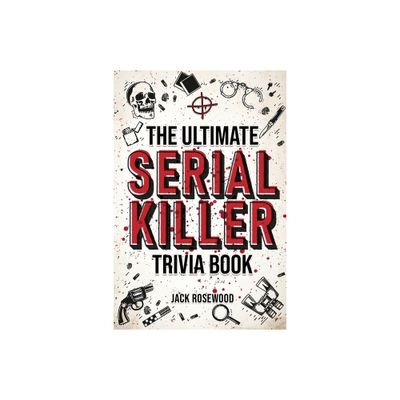 THE ULTIMATE
SERIAL
KILLER
TRIVIA BOOK

JACK ROSEWOOD